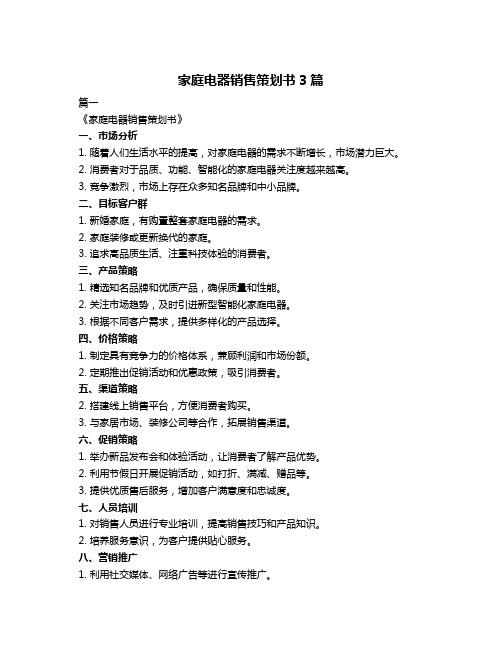 家庭电器销售策划书 3 篇

篇一

《家庭电器销售策划书》

一、市场分析

1. 随着人们生活水平的提高，对家庭电器的需求不断增长，市场潜力巨大。

2. 消费者对于品质、功能、智能化的家庭电器关注度越来越高。

3. 竞争激烈，市场上存在众多知名品牌和中小品牌。

二、目标客户群

1. 新婚家庭，有购置整套家庭电器的需求。

2. 家庭装修或更新换代的家庭。

3. 追求高品质生活、注重科技体验的消费者。

三、产品策略

1. 精选知名品牌和优质产品，确保质量和性能。

2. 关注市场趋势，及时引进新型智能化家庭电器。

3. 根据不同客户需求，提供多样化的产品选择。

四、价格策略

1. 制定具有竞争力的价格体系，兼顾利润和市场份额。

2. 定期推出促销活动和优惠政策，吸引消费者。

五、渠道策略

2. 搭建线上销售平台，方便消费者购买。

3. 与家居市场、装修公司等合作，拓展销售渠道。

六、促销策略

1. 举办新品发布会和体验活动，让消费者了解产品优势。

2. 利用节假日开展促销活动，如打折、满减、赠品等。

3. 提供优质售后服务，增加客户满意度和忠诚度。

七、人员培训

1. 对销售人员进行专业培训，提高销售技巧和产品知识。

2. 培养服务意识，为客户提供贴心服务。

八、营销推广

1. 利用社交媒体、网络广告等进行宣传推广。